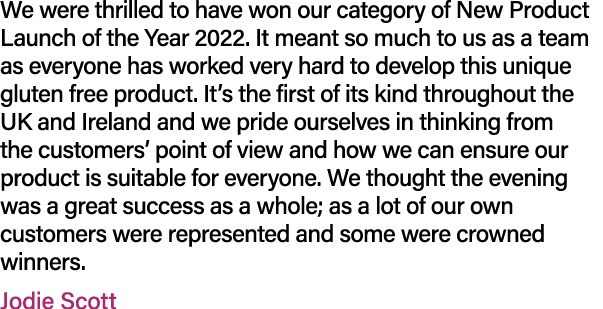 We were thrilled to have won our category of New Product Launch of the Year 2022. It meant so much to us as a team as everyone has worked very hard to develop this unique gluten free product. It's the first of its kind throughout the UK and Ireland and we pride ourselves in thinking from the customers' point of view and how we can ensure our product is suitable for everyone. We thought the evening was a great success as a whole; as a lot of our own customers were represented and some were crowned winners.

Jodie Scott